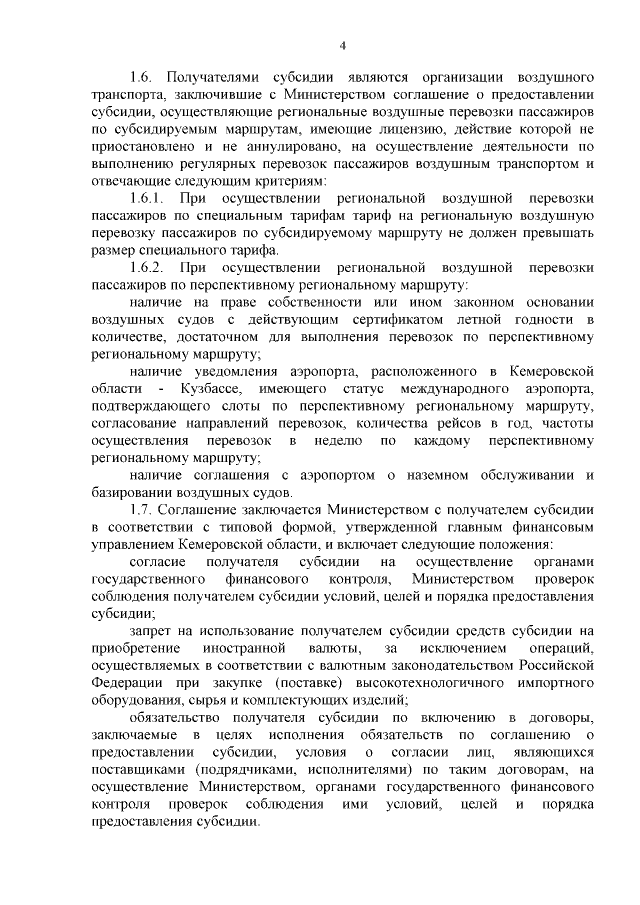 4

1.6. Получателями субсидии являются организации воздушного транспорта, заключившие с Министерством соглашение о предоставлении субсидии, осуществляющие региональные воздушные перевозки пассажиров по субсидируемым маршрутам, имеющие лицензию, действие которой не приостановлено и не аннулировано, на осуществление деятельности по выполнению регулярных перевозок пассажиров воздушным транспортом и отвечающие следующим критериям:

1.6.1. При осуществлении региональной воздушной перевозки пассажиров по специальным тарифам тариф на региональную воздушную перевозку пассажиров по субсидируемому маршруту не должен превышать размер специального тарифа.

1.6.2. При осуществлении региональной воздушной перевозки пассажиров по перспективному региональному маршруту:

наличие на праве собственности или ином законном основании воздушных судов с действующим сертификатом летной годности в количестве, достаточном для выполнения перевозок по перспективному региональному маршруту;

наличие уведомления аэропорта, расположенного в Кемеровской области - Кузбассе, имеющего статус международного аэропорта, подтверждающего слоты по перспективному региональному маршруту, согласование направлений перевозок, количества рейсов в год, частоты осуществления перевозок в неделю по каждому перспективному региональному маршруту;

наличие соглашения с аэропортом о наземном обслуживании и базировании воздушных судов.

1.7. Соглашение заключается Министерством с получателем субсидии в соответствии с типовой формой, утвержденной главным финансовым управлением Кемеровской области, и включает следующие положения:

согласие получателя субсидии на осуществление органами государственного финансового контроля, Министерством проверок соблюдения получателем субсидии условий, целей и порядка предоставления субсидии;

запрет на использование получателем субсидии средств субсидии на приобретение иностранной валюты, за исключением операций, осуществляемых в соответствии с валютным законодательством Российской Федерации при закупке (поставке) высокотехнологичного импортного оборудования, сырья и комплектующих изделий;

обязательство получателя субсидии по включению в договоры, заключаемые в целях исполнения обязательств по соглашению о предоставлении субсидии, условия о согласии лиц, являющихся поставщиками (подрядчиками, исполнителями) по таким договорам, на осуществление Министерством, органами государственного финансового контроля проверок соблюдения ими условий, целей и порядка предоставления субсидии.